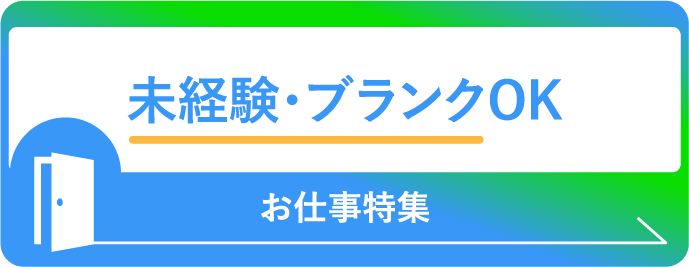 未経験・ブランクOK

お仕事特集